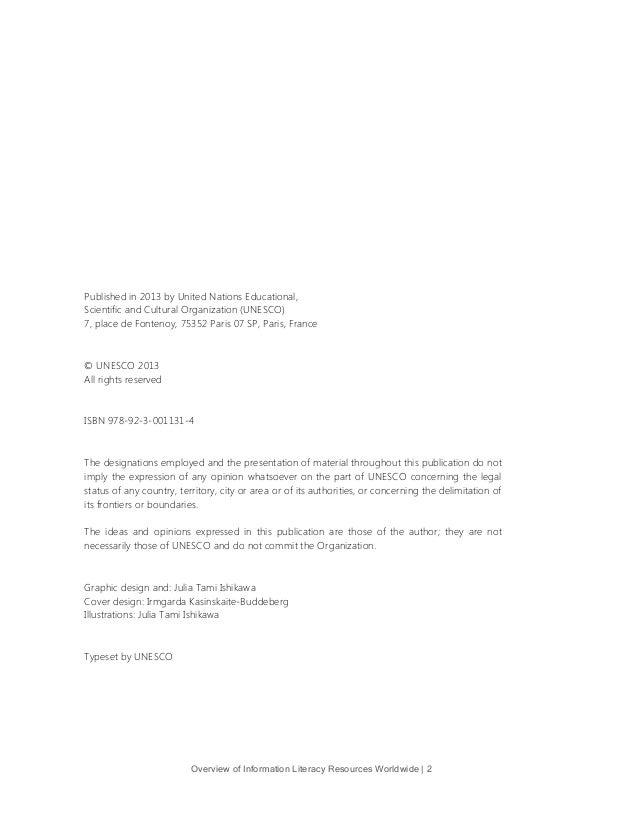 Published in 2013 by United Nations Educational, Scientific and Cultural Organization (UNESCO)
7, place de Fontenoy, 75352 Paris 07 SP, Paris, France

© UNESCO 2013
All rights reserved

ISBN 978-92-3-001131-4

The designations employed and the presentation of material throughout this publication do not imply the expression of any opinion whatsoever on the part of UNESCO concerning the legal status of any country, territory, city or area or of its authorities, or concerning the delimitation of its frontiers or boundaries.

The ideas and opinions expressed in this publication are those of the author; they are not necessarily those of UNESCO and do not commit the Organization.

Graphic design and: Julia Tami Ishikawa
Cover design: Irmgarda Kasinskaite-Buddeberg
Illustrations: Julia Tami Ishikawa

Typeset by UNESCO

Overview of Information Literacy Resources Worldwide | 2